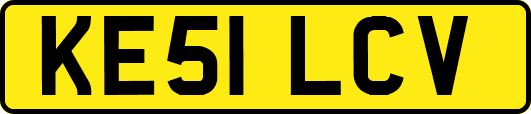 KE51 LCV